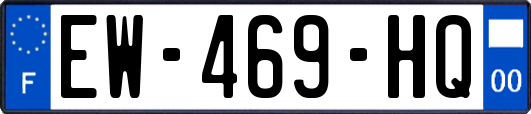 F
EW-469-HQ
00